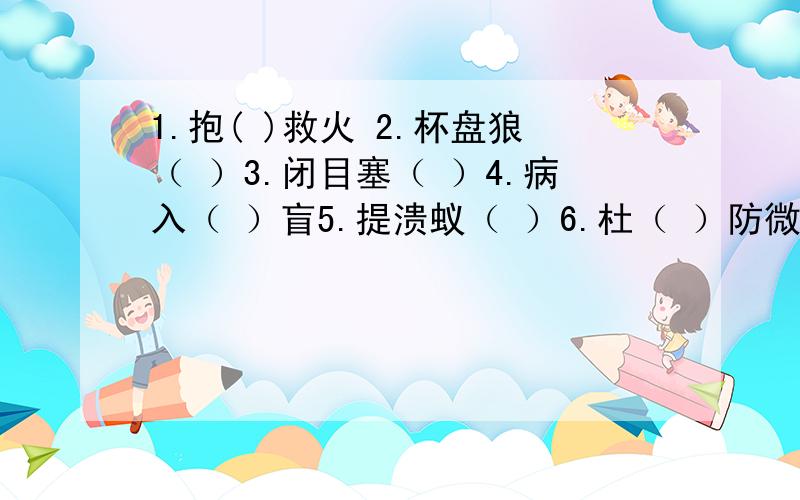 1.抱( )救火 2.杯盘狼（ ）3.闭目塞（ ）4.病入（ ）盲5.提溃蚁（ ）6.杜（ ）防微